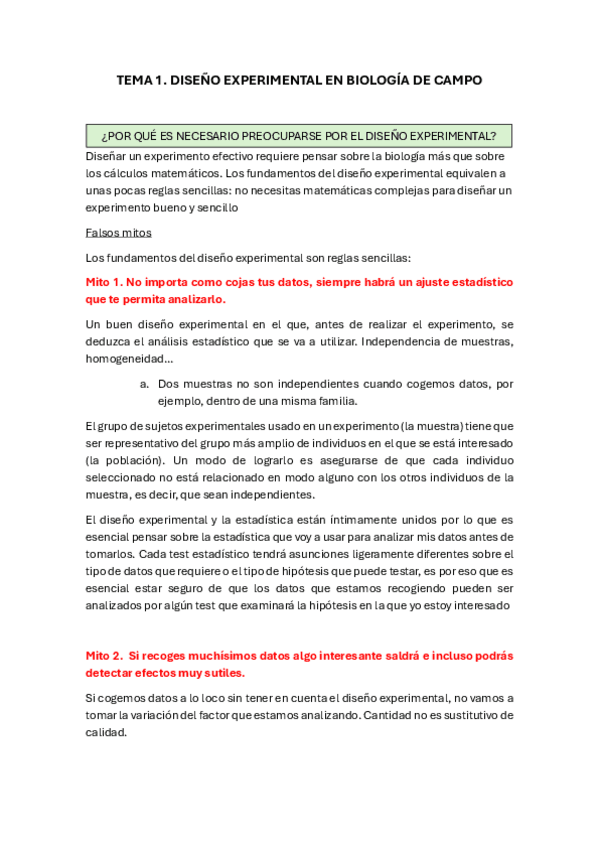 TEMA 1. DISEÑO EXPERIMENTAL EN BIOLOGÍA DE CAMPO

¿POR QUÉ ES NECESARIO PREOCUPARSE POR EL DISEÑO EXPERIMENTAL?

Diseñar un experimento efectivo requiere pensar sobre la biología más que sobre los cálculos matemáticos. Los fundamentos del diseño experimental equivalen a unas pocas reglas sencillas: no necesitas matemáticas complejas para diseñar un experimento bueno y sencillo

Falsos mitos

Los fundamentos del diseño experimental son reglas sencillas:

Mito 1. No importa como cojas tus datos, siempre habrá un ajuste estadístico que te permita analizarlo.

Un buen diseño experimental en el que, antes de realizar el experimento, se deduzca el análisis estadístico que se va a utilizar. Independencia de muestras, homogeneidad...

a. Dos muestras no son independientes cuando cogemos datos, por ejemplo, dentro de una misma familia.

El grupo de sujetos experimentales usado en un experimento (la muestra) tiene que ser representativo del grupo más amplio de individuos en el que se está interesado (la población). Un modo de lograrlo es asegurarse de que cada individuo seleccionado no está relacionado en modo alguno con los otros individuos de la muestra, es decir, que sean independientes.

El diseño experimental y la estadística están íntimamente unidos por lo que es esencial pensar sobre la estadística que voy a usar para analizar mis datos antes de tomarlos. Cada test estadístico tendrá asunciones ligeramente diferentes sobre el tipo de datos que requiere o el tipo de hipótesis que puede testar, es por eso que es esencial estar seguro de que los datos que estamos recogiendo pueden ser analizados por algún test que examinará la hipótesis en la que yo estoy interesado

Mito 2. Si recoges muchísimos datos algo interesante saldrá e incluso podrás detectar efectos muy sutiles.

Si cogemos datos a lo loco sin tener en cuenta el diseño experimental, no vamos a tomar la variación del factor que estamos analizando. Cantidad no es sustitutivo de calidad.